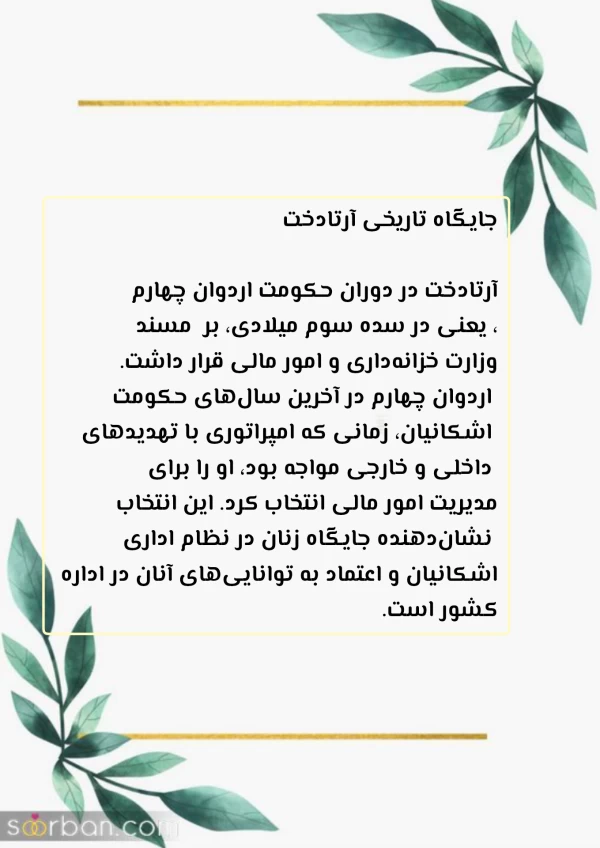 جایگاه تاریخی آرتادخت

آرتادخت در دوران حکومت اردوان چهارم ، یعنی در سده سوم میلادی، بر مسند وزارت خزانه‌داری و امور مالی قرار داشت. اردوان چهارم در آخرین سال‌های حکومت اشکانیان، زمانی که امپراتوری با تهدیدهای داخلی و خارجی مواجه بود، او را برای مدیریت امور مالی انتخاب کرد. این انتخاب نشان‌دهنده جایگاه زنان در نظام اداری اشکانیان و اعتماد به توانایی‌های آنان در اداره کشور است.

soorban.com